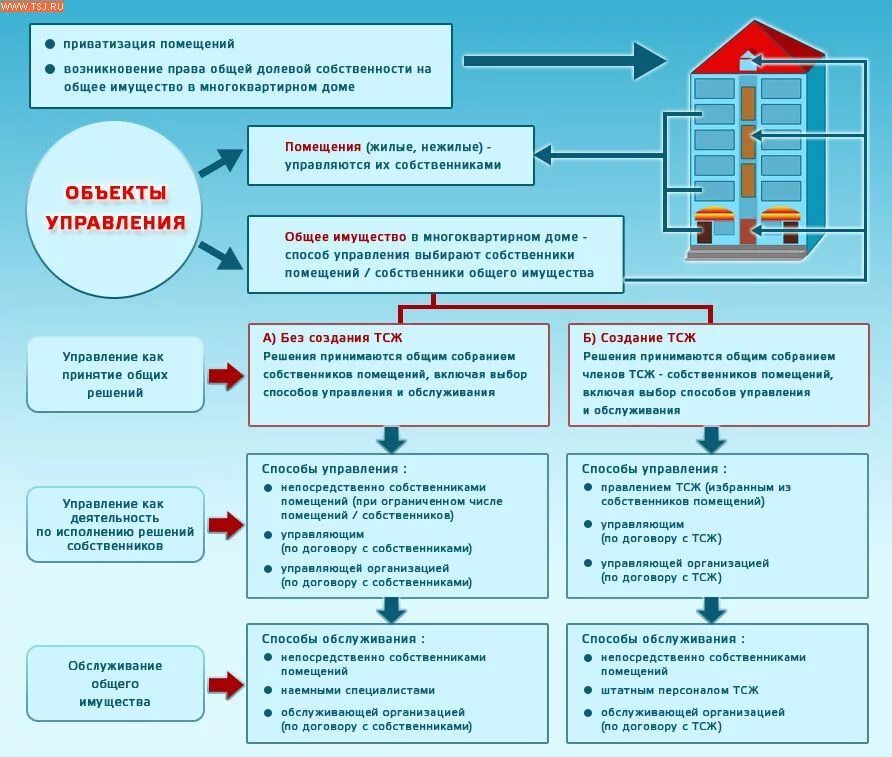 WWW.TSJ.RU

● приватизация помещений
● возникновение права общей долевой собственности на общее имущество в многоквартирном доме

ОБЪЕКТЫ УПРАВЛЕНИЯ

Помещения (жилые, нежилые) - управляются их собственниками

Общее имущество в многоквартирном доме - способ управления выбирают собственники помещений / собственники общего имущества

Управление как принятие общих решений

А) Без создания ТСЖ
Решения принимаются общим собранием собственников помещений, включая выбор способов управления и обслуживания

Б) Создание ТСЖ
Решения принимаются общим собранием членов ТСЖ - собственников помещений, включая выбор способов управления и обслуживания

Управление как деятельность по исполнению решений собственников

Способы управления :
● непосредственно собственниками помещений (при ограниченном числе помещений / собственников)
● управляющим (по договору с собственниками)
● управляющей организацией (по договору с собственниками)

Способы управления :
● правлением ТСЖ (избранным из собственников помещений)
● управляющим (по договору с ТСЖ)
● управляющей организацией (по договору с ТСЖ)

Обслуживание общего имущества

Способы обслуживания :
● непосредственно собственниками помещений
● наемными специалистами
● обслуживающей организацией (по договору с собственниками)

Способы обслуживания :
● непосредственно собственниками помещений
● штатным персоналом ТСЖ
● обслуживающей организацией (по договору с ТСЖ)